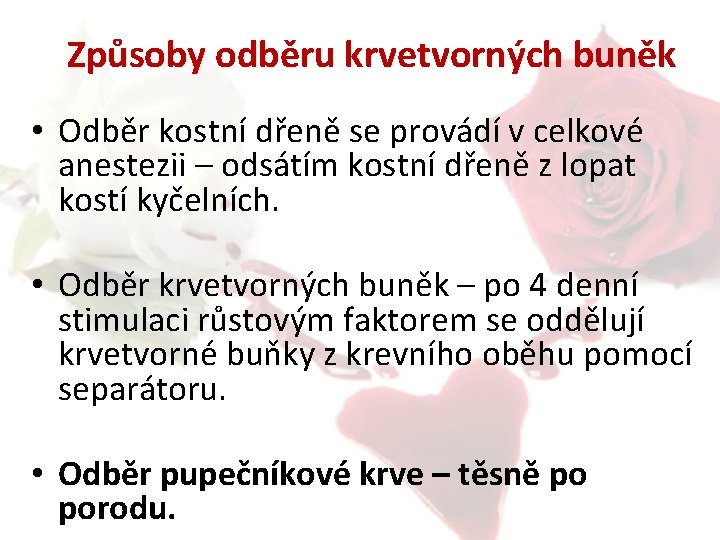 Způsoby odběru krvetvorných buněk

• Odběr kostní dřeně se provádí v celkové anestezii – odsátím kostní dřeně z lopat kostí kyčelních.

• Odběr krvetvorných buněk – po 4 denní stimulaci růstovým faktorem se oddělují krvetvorné buňky z krevního oběhu pomocí separátoru.

• Odběr pupečníkové krve – těsně po porodu.